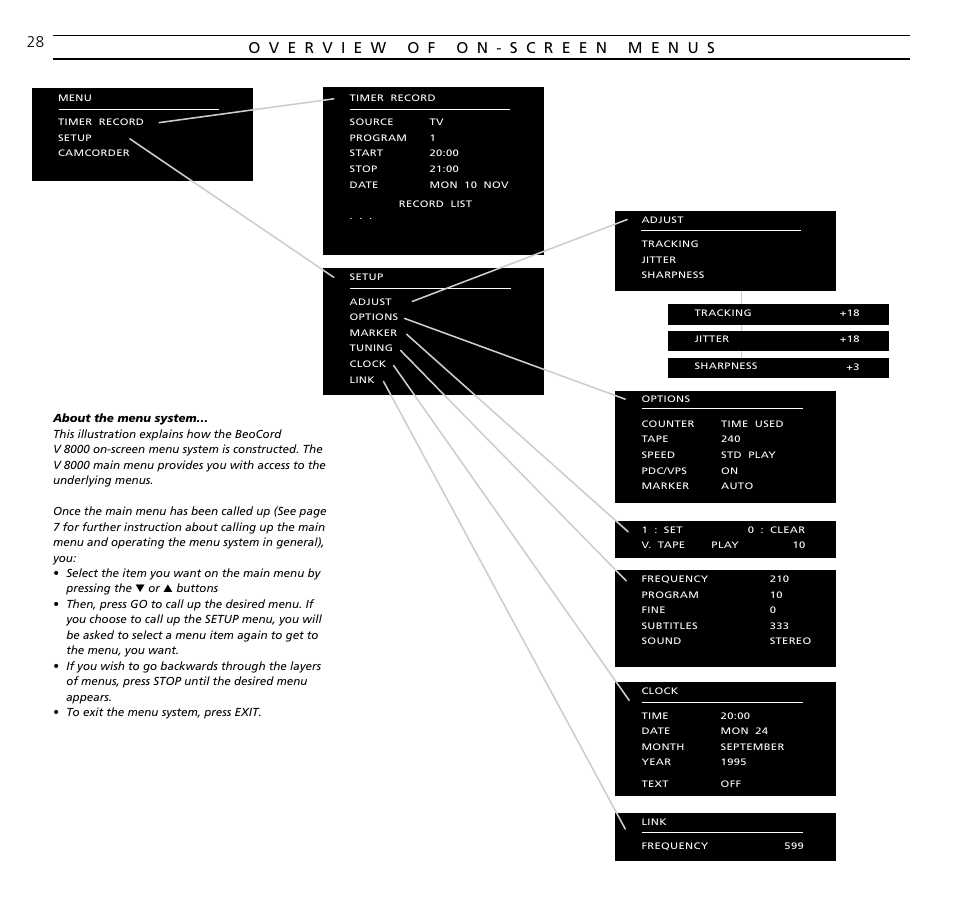 28

OVERVIEW OF ON-SCREEN MENUS

MENU
TIMER RECORD
SETUP
CAMCORDER

TIMER RECORD
SOURCE TV
PROGRAM 1
START 20:00
STOP 21:00
DATE MON 10 NOV
RECORD LIST
. . .

SETUP
ADJUST
OPTIONS
MARKER
TUNING
CLOCK
LINK

ADJUST
TRACKING
JITTER
SHARPNESS

TRACKING +18

JITTER +18

SHARPNESS +3

OPTIONS
COUNTER TIME USED
TAPE 240
SPEED STD PLAY
PDC/VPS ON
MARKER AUTO

1 : SET 0 : CLEAR
V. TAPE PLAY 10

FREQUENCY 210
PROGRAM 10
FINE 0
SUBTITLES 333
SOUND STEREO

CLOCK
TIME 20:00
DATE MON 24
MONTH SEPTEMBER
YEAR 1995
TEXT OFF

LINK
FREQUENCY 599

About the menu system...
This illustration explains how the BeoCord V 8000 on-screen menu system is constructed. The V 8000 main menu provides you with access to the underlying menus.

Once the main menu has been called up (See page 7 for further instruction about calling up the main menu and operating the menu system in general), you:
• Select the item you want on the main menu by pressing the ▼ or ▲ buttons
• Then, press GO to call up the desired menu. If you choose to call up the SETUP menu, you will be asked to select a menu item again to get to the menu, you want.
• If you wish to go backwards through the layers of menus, press STOP until the desired menu appears.
• To exit the menu system, press EXIT.